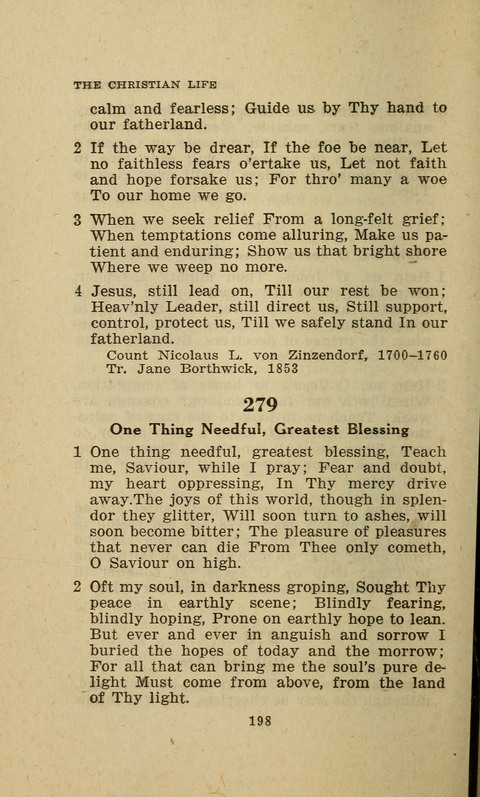 THE CHRISTIAN LIFE

calm and fearless; Guide us by Thy hand to our fatherland.

2 If the way be drear, If the foe be near, Let no faithless fears o'ertake us, Let not faith and hope forsake us; For thro' many a woe To our home we go.

3 When we seek relief From a long-felt grief; When temptations come alluring, Make us patient and enduring; Show us that bright shore Where we weep no more.

4 Jesus, still lead on, Till our rest be won; Heav'nly Leader, still direct us, Still support, control, protect us, Till we safely stand In our fatherland.

Count Nicolaus L. von Zinzendorf, 1700–1760
Tr. Jane Borthwick, 1853

279

One Thing Needful, Greatest Blessing

1 One thing needful, greatest blessing, Teach me, Saviour, while I pray; Fear and doubt, my heart oppressing, In Thy mercy drive away.The joys of this world, though in splendor they glitter, Will soon turn to ashes, will soon become bitter; The pleasure of pleasures that never can die From Thee only cometh, O Saviour on high.

2 Oft my soul, in darkness groping, Sought Thy peace in earthly scene; Blindly fearing, blindly hoping, Prone on earthly hope to lean. But ever and ever in anguish and sorrow I buried the hopes of today and the morrow; For all that can bring me the soul's pure delight Must come from above, from the land of Thy light.

198